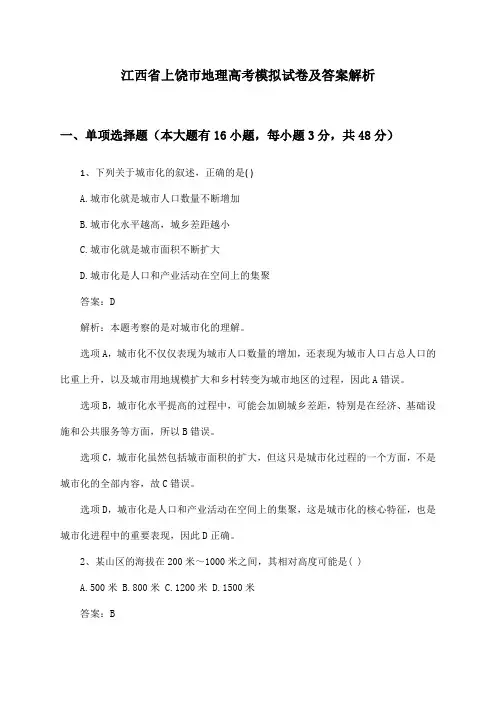 江西省上饶市地理高考模拟试卷及答案解析

一、单项选择题（本大题有16小题，每小题3分，共48分）

1、下列关于城市化的叙述，正确的是( )

A.城市化就是城市人口数量不断增加

B.城市化水平越高，城乡差距越小

C.城市化就是城市面积不断扩大

D.城市化是人口和产业活动在空间上的集聚

答案：D

解析：本题考察的是对城市化的理解。

选项A，城市化不仅仅表现为城市人口数量的增加，还表现为城市人口占总人口的比重上升，以及城市用地规模扩大和乡村转变为城市地区的过程，因此A错误。

选项B，城市化水平提高的过程中，可能会加剧城乡差距，特别是在经济、基础设施和公共服务等方面，所以B错误。

选项C，城市化虽然包括城市面积的扩大，但这只是城市化过程的一个方面，不是城市化的全部内容，故C错误。

选项D，城市化是人口和产业活动在空间上的集聚，这是城市化的核心特征，也是城市化进程中的重要表现，因此D正确。

2、某山区的海拔在200米～1000米之间，其相对高度可能是( )

A.500米 B.800米 C.1200米 D.1500米

答案：B